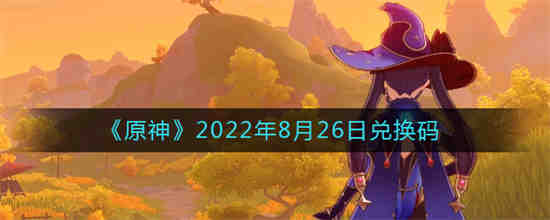 《原神》2022年8月26日兑换码